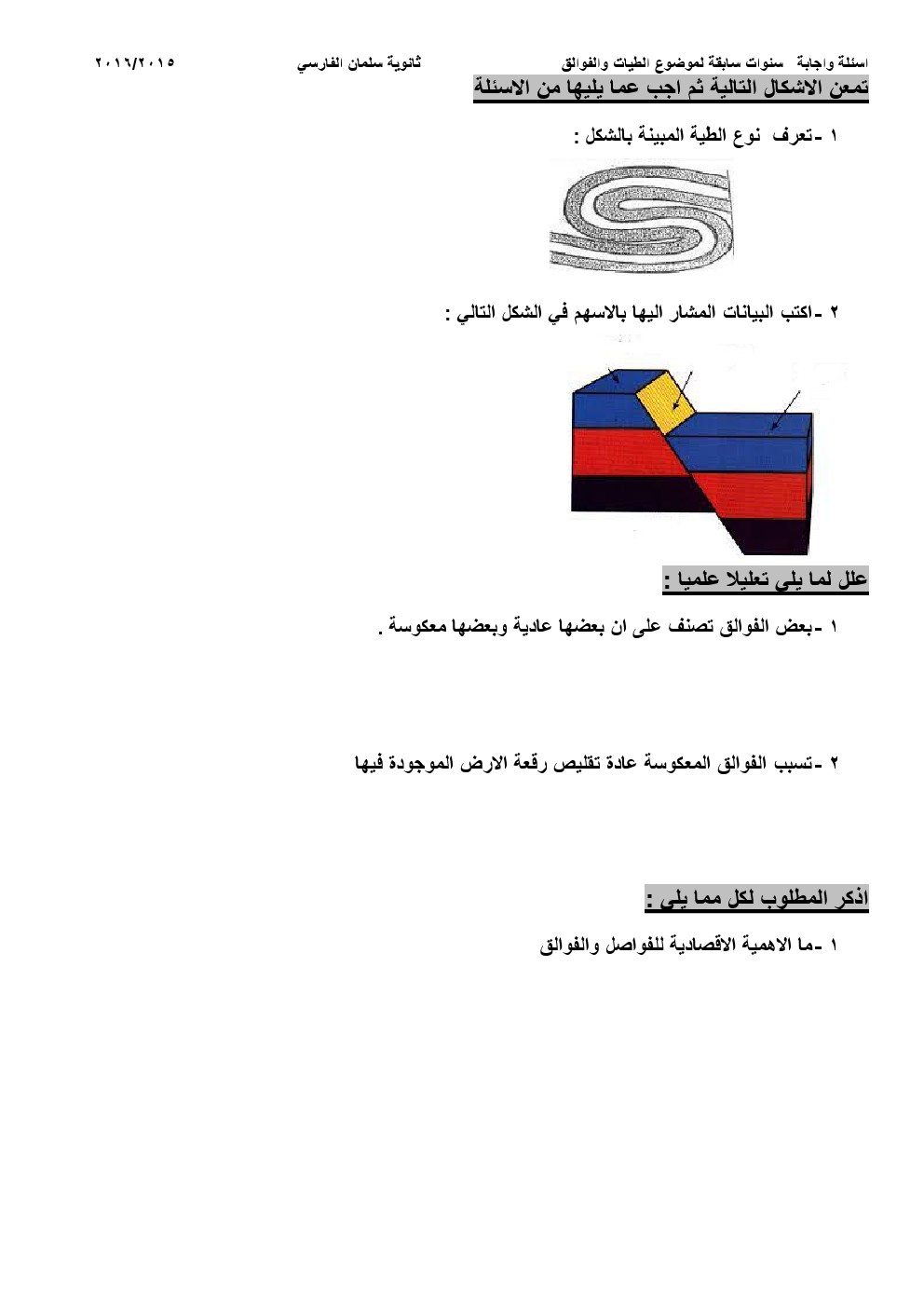 اسئلة واجابة سنوات سابقة لموضوع الطيات والفوالق ثانوية سلمان الفارسي ٢٠١٦/٢٠١٥

تمعن الاشكال التالية ثم اجب عما يليها من الاسئلة

١ -تعرف نوع الطية المبينة بالشكل :

٢ -اكتب البيانات المشار اليها بالاسهم في الشكل التالي :

علل لما يلي تعليلا علميا :

١ -بعض الفوالق تصنف على ان بعضها عادية وبعضها معكوسة .

٢ -تسبب الفوالق المعكوسة عادة تقليص رقعة الارض الموجودة فيها

اذكر المطلوب لكل مما يلي :

١ -ما الاهمية الاقصادية للفواصل والفوالق